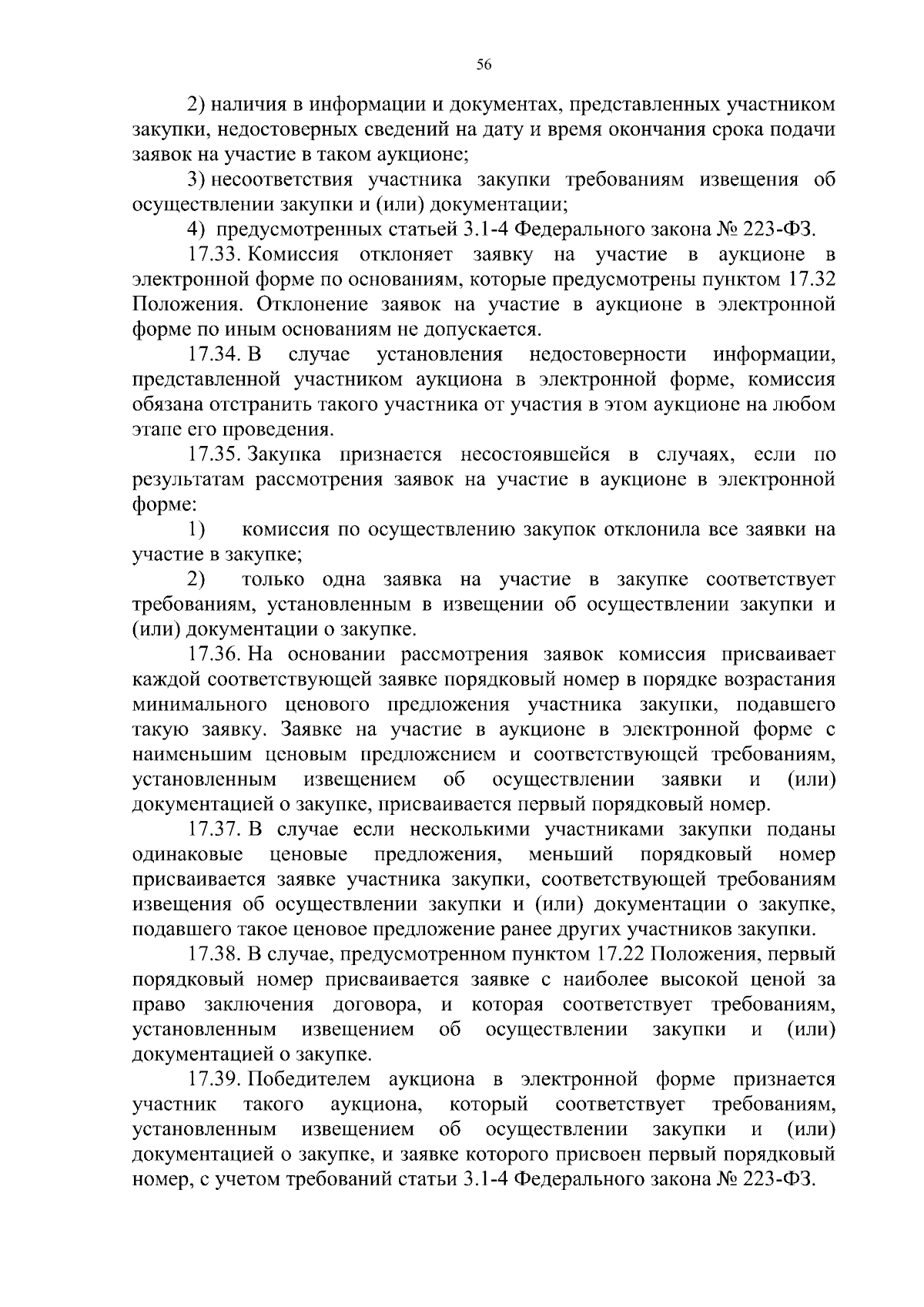 56

2) наличия в информации и документах, представленных участником закупки, недостоверных сведений на дату и время окончания срока подачи заявок на участие в таком аукционе;

3) несоответствия участника закупки требованиям извещения об осуществлении закупки и (или) документации;

4) предусмотренных статьей 3.1-4 Федерального закона № 223-ФЗ.

17.33. Комиссия отклоняет заявку на участие в аукционе в электронной форме по основаниям, которые предусмотрены пунктом 17.32 Положения. Отклонение заявок на участие в аукционе в электронной форме по иным основаниям не допускается.

17.34. В случае установления недостоверности информации, представленной участником аукциона в электронной форме, комиссия обязана отстранить такого участника от участия в этом аукционе на любом этапе его проведения.

17.35. Закупка признается несостоявшейся в случаях, если по результатам рассмотрения заявок на участие в аукционе в электронной форме:

1) комиссия по осуществлению закупок отклонила все заявки на участие в закупке;

2) только одна заявка на участие в закупке соответствует требованиям, установленным в извещении об осуществлении закупки и (или) документации о закупке.

17.36. На основании рассмотрения заявок комиссия присваивает каждой соответствующей заявке порядковый номер в порядке возрастания минимального ценового предложения участника закупки, подавшего такую заявку. Заявке на участие в аукционе в электронной форме с наименьшим ценовым предложением и соответствующей требованиям, установленным извещением об осуществлении заявки и (или) документацией о закупке, присваивается первый порядковый номер.

17.37. В случае если несколькими участниками закупки поданы одинаковые ценовые предложения, меньший порядковый номер присваивается заявке участника закупки, соответствующей требованиям извещения об осуществлении закупки и (или) документации о закупке, подавшего такое ценовое предложение ранее других участников закупки.

17.38. В случае, предусмотренном пунктом 17.22 Положения, первый порядковый номер присваивается заявке с наиболее высокой ценой за право заключения договора, и которая соответствует требованиям, установленным извещением об осуществлении закупки и (или) документацией о закупке.

17.39. Победителем аукциона в электронной форме признается участник такого аукциона, который соответствует требованиям, установленным извещением об осуществлении закупки и (или) документацией о закупке, и заявке которого присвоен первый порядковый номер, с учетом требований статьи 3.1-4 Федерального закона № 223-ФЗ.